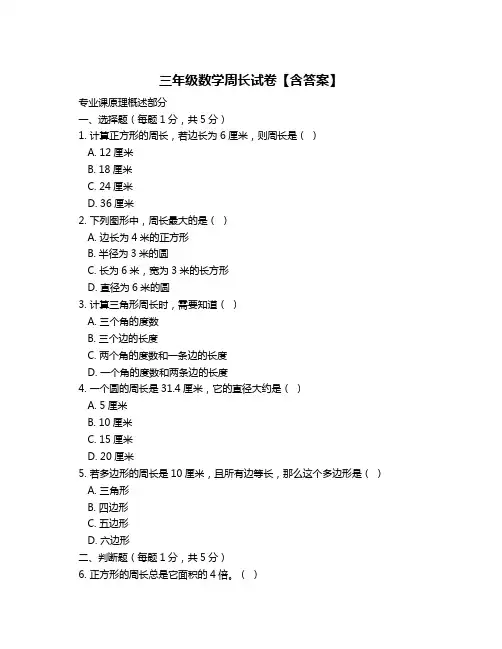 三年级数学周长试卷【含答案】

专业课原理概述部分

一、选择题（每题 1 分，共 5 分）

1. 计算正方形的周长，若边长为 6 厘米，则周长是（ ）
A. 12 厘米
B. 18 厘米
C. 24 厘米
D. 36 厘米

2. 下列图形中，周长最大的是（ ）
A. 边长为 4 米的正方形
B. 半径为 3 米的圆
C. 长为 6 米，宽为 3 米的长方形
D. 直径为 6 米的圆

3. 计算三角形周长时，需要知道（ ）
A. 三个角的度数
B. 三个边的长度
C. 两个角的度数和一条边的长度
D. 一个角的度数和两条边的长度

4. 一个圆的周长是 31.4 厘米，它的直径大约是（ ）
A. 5 厘米
B. 10 厘米
C. 15 厘米
D. 20 厘米

5. 若多边形的周长是 10 厘米，且所有边等长，那么这个多边形是（ ）
A. 三角形
B. 四边形
C. 五边形
D. 六边形

二、判断题（每题 1 分，共 5 分）

6. 正方形的周长总是它面积的 4 倍。（ ）